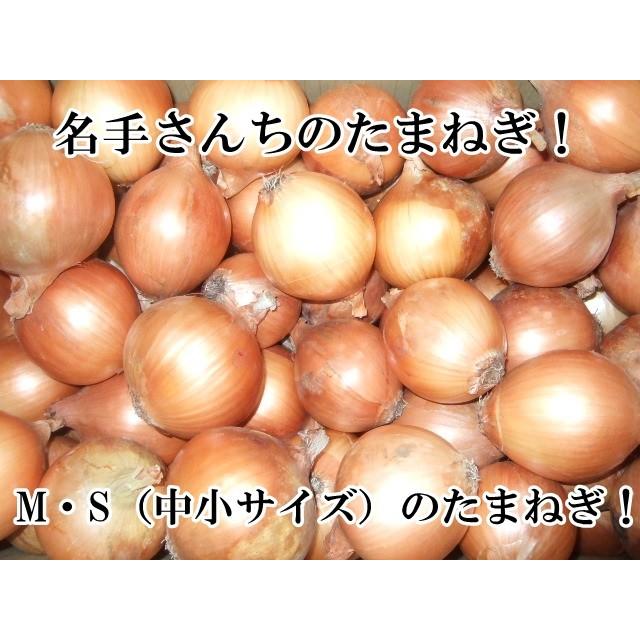 名手さんちのたまねぎ！

M・S（中小サイズ）のたまねぎ！